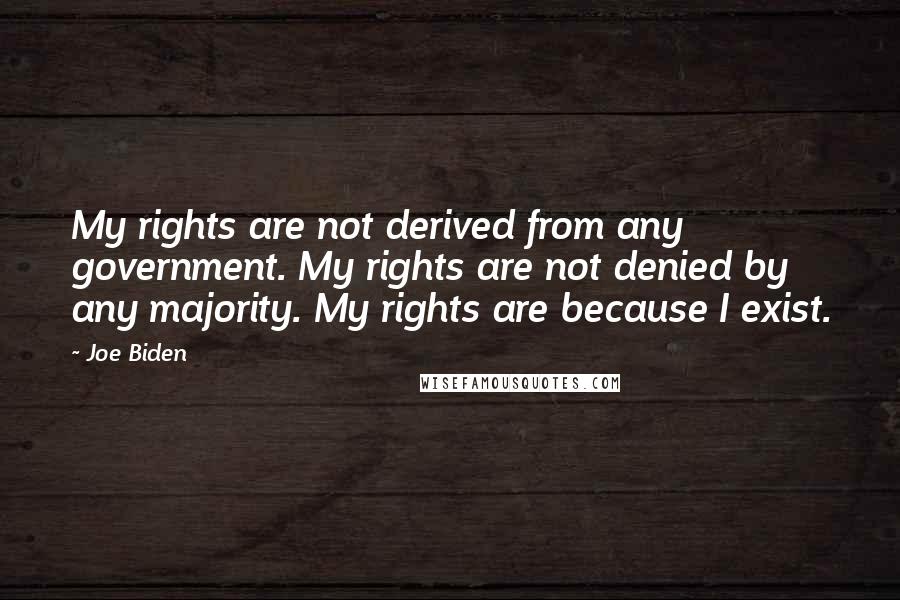 My rights are not derived from any government. My rights are not denied by any majority. My rights are because I exist.

- Joe Biden

WISEFAMOUSQUOTES.COM